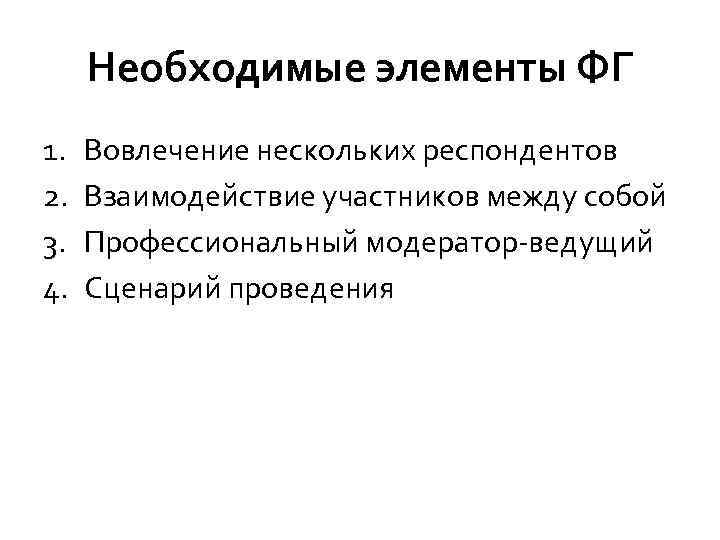 Необходимые элементы ФГ

1. Вовлечение нескольких респондентов
2. Взаимодействие участников между собой
3. Профессиональный модератор-ведущий
4. Сценарий проведения